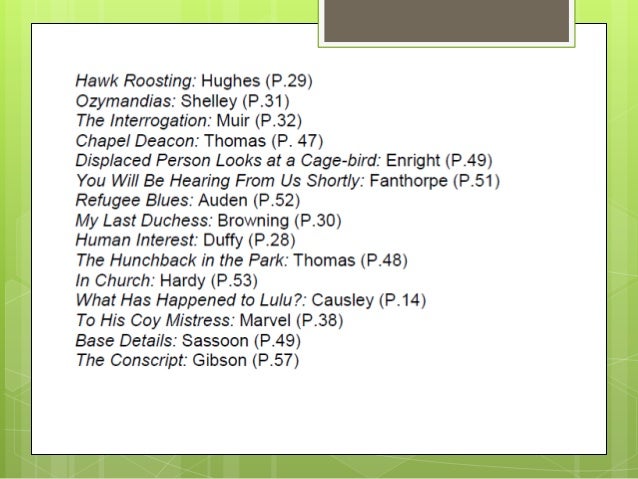 Hawk Roosting: Hughes (P.29)
Ozymandias: Shelley (P.31)
The Interrogation: Muir (P.32)
Chapel Deacon: Thomas (P. 47)
Displaced Person Looks at a Cage-bird: Enright (P.49)
You Will Be Hearing From Us Shortly: Fanthorpe (P.51)
Refugee Blues: Auden (P.52)
My Last Duchess: Browning (P.30)
Human Interest: Duffy (P.28)
The Hunchback in the Park: Thomas (P.48)
In Church: Hardy (P.53)
What Has Happened to Lulu?: Causley (P.14)
To His Coy Mistress: Marvel (P.38)
Base Details: Sassoon (P.49)
The Conscript: Gibson (P.57)